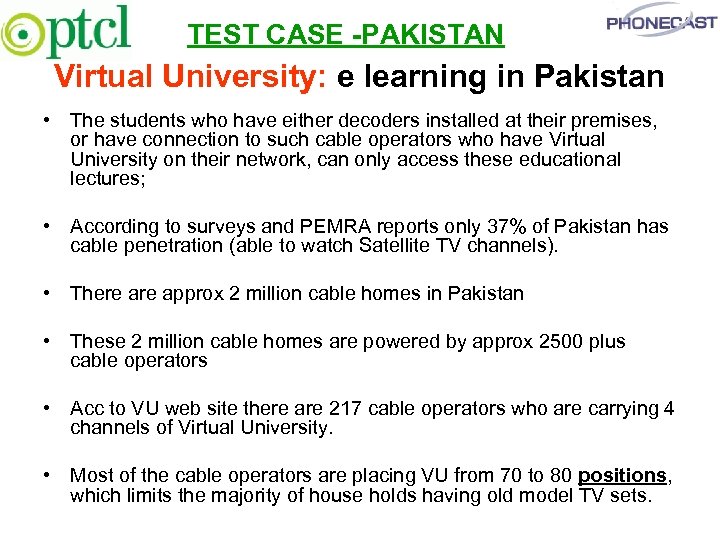 ptcl

TEST CASE -PAKISTAN

PHONECAST

Virtual University: e learning in Pakistan

• The students who have either decoders installed at their premises, or have connection to such cable operators who have Virtual University on their network, can only access these educational lectures;

• According to surveys and PEMRA reports only 37% of Pakistan has cable penetration (able to watch Satellite TV channels).

• There are approx 2 million cable homes in Pakistan

• These 2 million cable homes are powered by approx 2500 plus cable operators

• Acc to VU web site there are 217 cable operators who are carrying 4 channels of Virtual University.

• Most of the cable operators are placing VU from 70 to 80 positions, which limits the majority of house holds having old model TV sets.